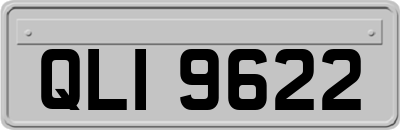 QLI 9622